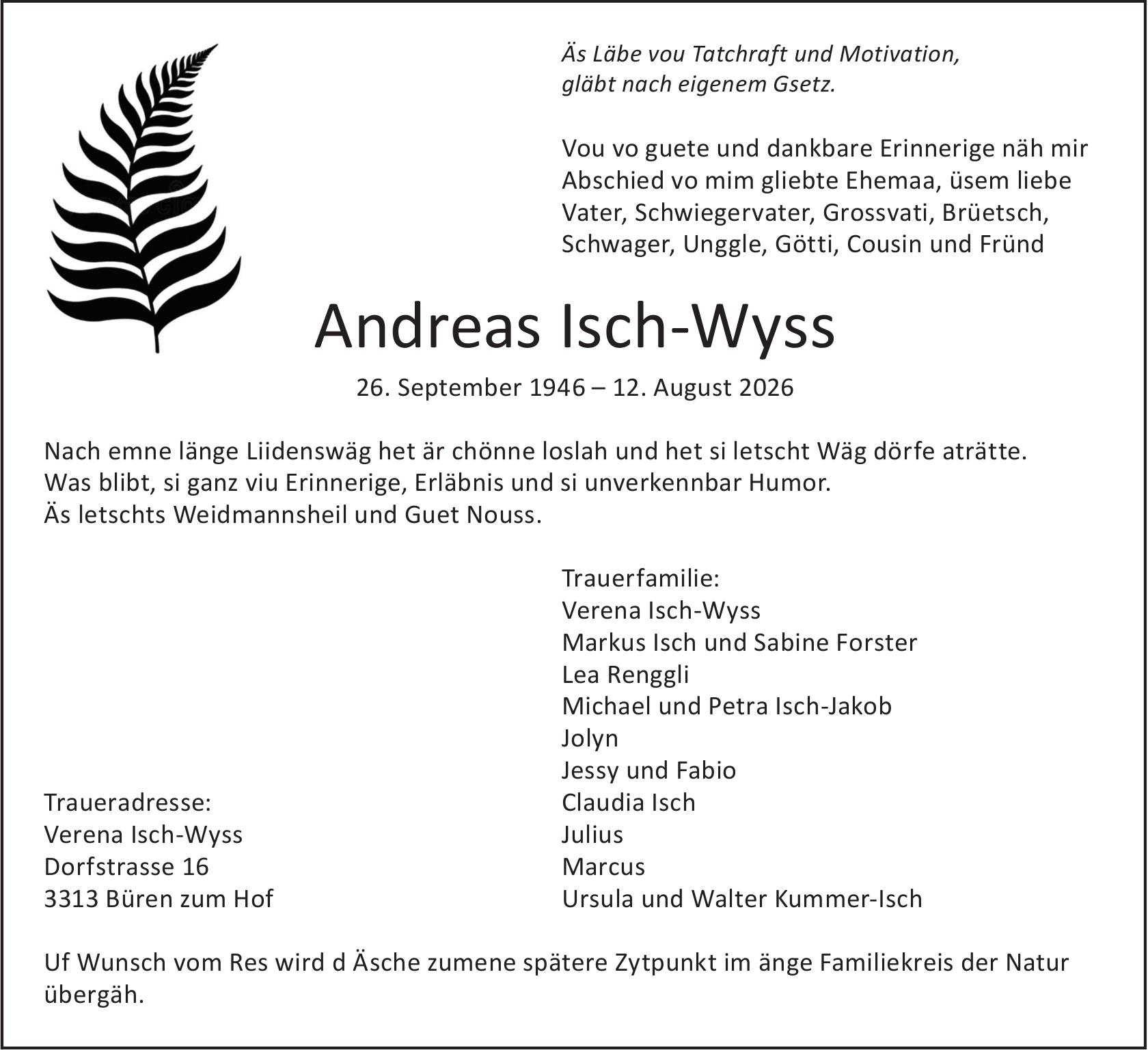 Äs Läbe vou Tatchraft und Motivation,
gläbt nach eigenem Gsetz.

Vou vo guete und dankbare Erinnerige näh mir Abschied vo mim gliebte Ehemaa, üsem liebe Vater, Schwiegervater, Grossvati, Brüetsch, Schwager, Unggle, Götti, Cousin und Fründ

Andreas Isch-Wyss

26. September 1946 – 12. August 2026

Nach emne länge Liidenswäg het är chönne loslah und het si letscht Wäg dörfe aträtte.
Was blibt, si ganz viu Erinnerige, Erläbnis und si unverkennbar Humor.
Äs letschts Weidmannsheil und Guet Nouss.

Trauerfamilie:
Verena Isch-Wyss
Markus Isch und Sabine Forster
Lea Renggli
Michael und Petra Isch-Jakob
Jolyn
Jessy und Fabio
Claudia Isch
Julius
Marcus
Ursula und Walter Kummer-Isch

Traueradresse:
Verena Isch-Wyss
Dorfstrasse 16
3313 Büren zum Hof

Uf Wunsch vom Res wird d Äsche zumene spätere Zytpunkt im änge Familiekreis der Natur übergäh.